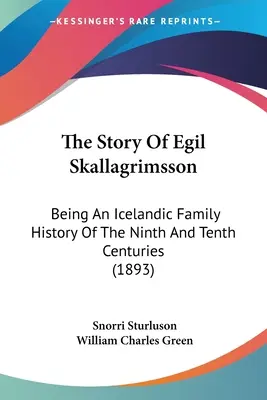 —KESSINGER'S RARE REPRINTS—

The Story Of Egil Skallagrimsson

Being An Icelandic Family History Of The Ninth And Tenth Centuries (1893)

Snorri Sturluson
William Charles Green